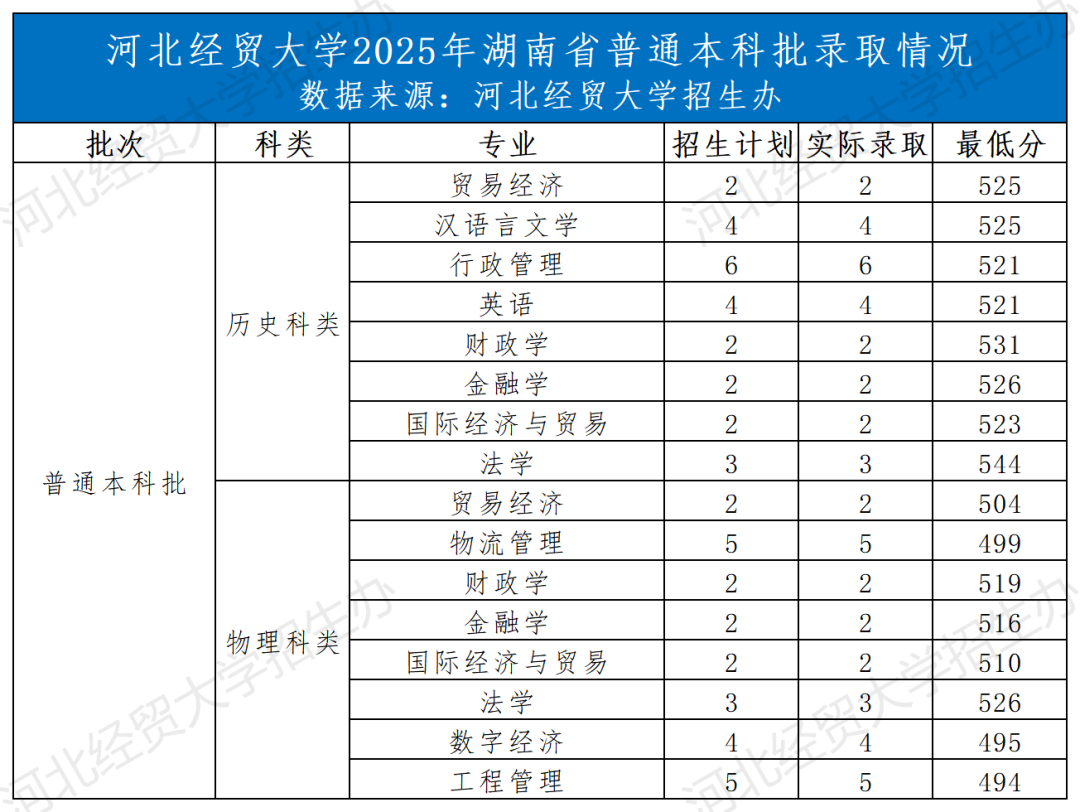 河北经贸大学2025年湖南省普通本科批录取情况
数据来源：河北经贸大学招生办

| 批次 | 科类 | 专业 | 招生计划 | 实际录取 | 最低分 |
|---|---|---|---|---|---|
| 普通本科批 | 历史科类 | 贸易经济 | 2 | 2 | 525 |
| | | 汉语言文学 | 4 | 4 | 525 |
| | | 行政管理 | 6 | 6 | 521 |
| | | 英语 | 4 | 4 | 521 |
| | | 财政学 | 2 | 2 | 531 |
| | | 金融学 | 2 | 2 | 526 |
| | | 国际经济与贸易 | 2 | 2 | 523 |
| | | 法学 | 3 | 3 | 544 |
| | 物理科类 | 贸易经济 | 2 | 2 | 504 |
| | | 物流管理 | 5 | 5 | 499 |
| | | 财政学 | 2 | 2 | 519 |
| | | 金融学 | 2 | 2 | 516 |
| | | 国际经济与贸易 | 2 | 2 | 510 |
| | | 法学 | 3 | 3 | 526 |
| | | 数字经济 | 4 | 4 | 495 |
| | | 工程管理 | 5 | 5 | 494 |

河北经贸大学招生办
河北经贸大学招生办
河北经贸大学招生办
河北经贸大学招生办